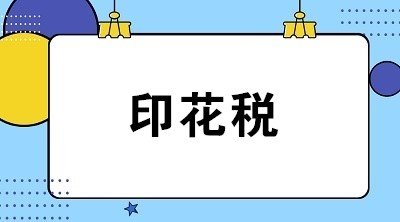 印花税